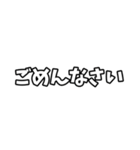 ごめんなさい